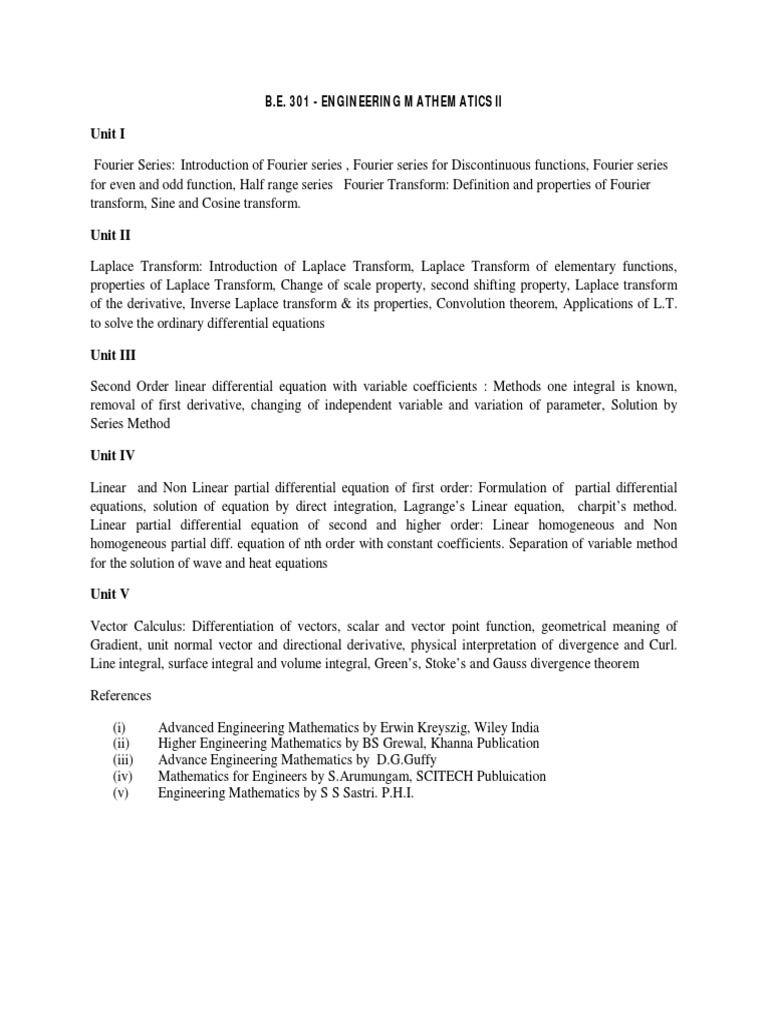 B.E. 301 - ENGINEERING MATHEMATICS II

Unit I

Fourier Series: Introduction of Fourier series , Fourier series for Discontinuous functions, Fourier series for even and odd function, Half range series Fourier Transform: Definition and properties of Fourier transform, Sine and Cosine transform.

Unit II

Laplace Transform: Introduction of Laplace Transform, Laplace Transform of elementary functions, properties of Laplace Transform, Change of scale property, second shifting property, Laplace transform of the derivative, Inverse Laplace transform & its properties, Convolution theorem, Applications of L.T. to solve the ordinary differential equations

Unit III

Second Order linear differential equation with variable coefficients : Methods one integral is known, removal of first derivative, changing of independent variable and variation of parameter, Solution by Series Method

Unit IV

Linear and Non Linear partial differential equation of first order: Formulation of partial differential equations, solution of equation by direct integration, Lagrange's Linear equation, charpit's method. Linear partial differential equation of second and higher order: Linear homogeneous and Non homogeneous partial diff. equation of nth order with constant coefficients. Separation of variable method for the solution of wave and heat equations

Unit V

Vector Calculus: Differentiation of vectors, scalar and vector point function, geometrical meaning of Gradient, unit normal vector and directional derivative, physical interpretation of divergence and Curl. Line integral, surface integral and volume integral, Green's, Stoke's and Gauss divergence theorem

References

(i) Advanced Engineering Mathematics by Erwin Kreyszig, Wiley India
(ii) Higher Engineering Mathematics by BS Grewal, Khanna Publication
(iii) Advance Engineering Mathematics by D.G.Guffy
(iv) Mathematics for Engineers by S.Arumungam, SCITECH Publuication
(v) Engineering Mathematics by S S Sastri. P.H.I.